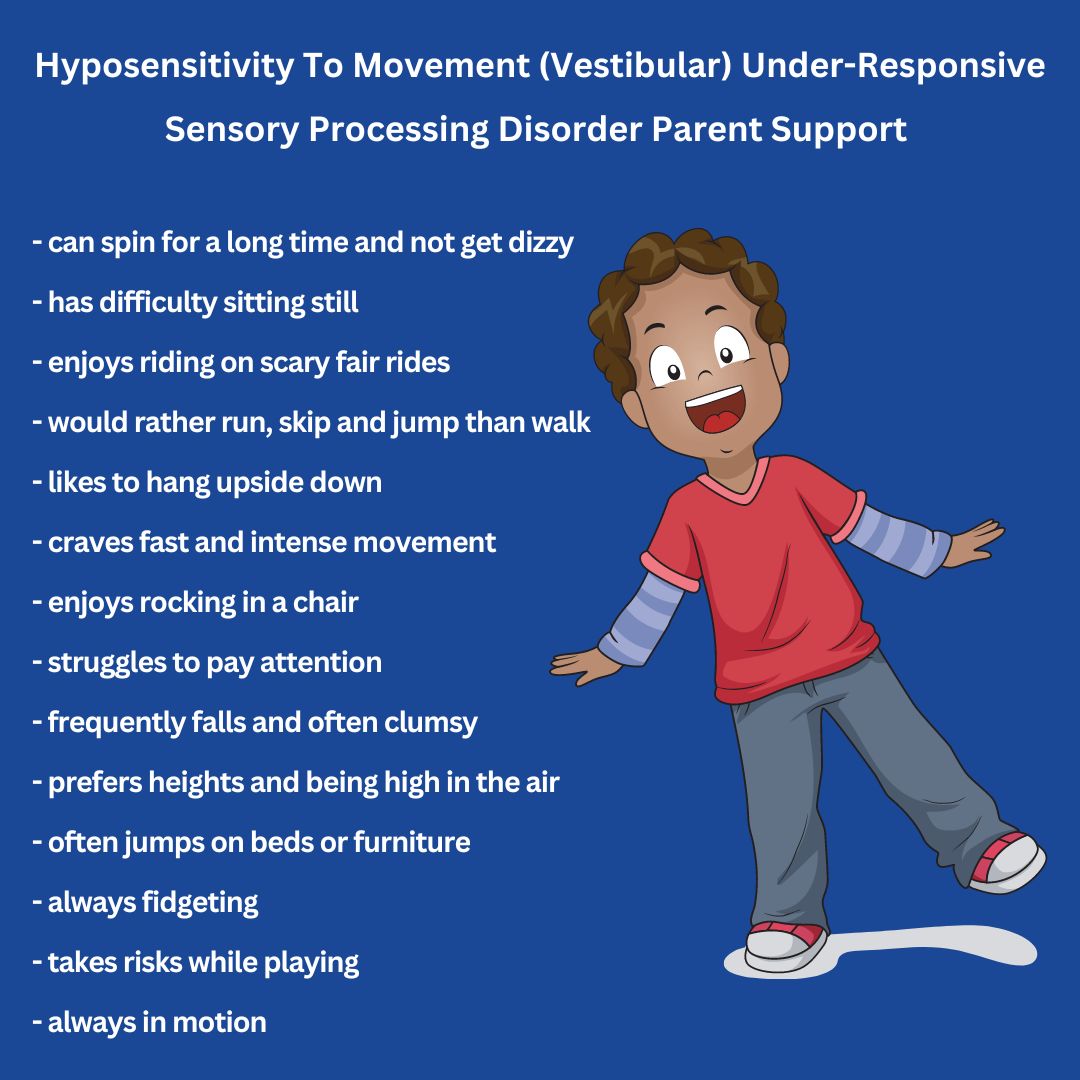 Hyposensitivity To Movement (Vestibular) Under-Responsive

Sensory Processing Disorder Parent Support

- can spin for a long time and not get dizzy
- has difficulty sitting still
- enjoys riding on scary fair rides
- would rather run, skip and jump than walk
- likes to hang upside down
- craves fast and intense movement
- enjoys rocking in a chair
- struggles to pay attention
- frequently falls and often clumsy
- prefers heights and being high in the air
- often jumps on beds or furniture
- always fidgeting
- takes risks while playing
- always in motion